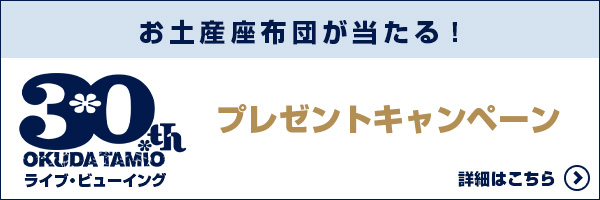 お土産座布団が当たる！

30th
OKUDA TAMIO
ライブ・ビューイング

プレゼントキャンペーン

詳細はこちら